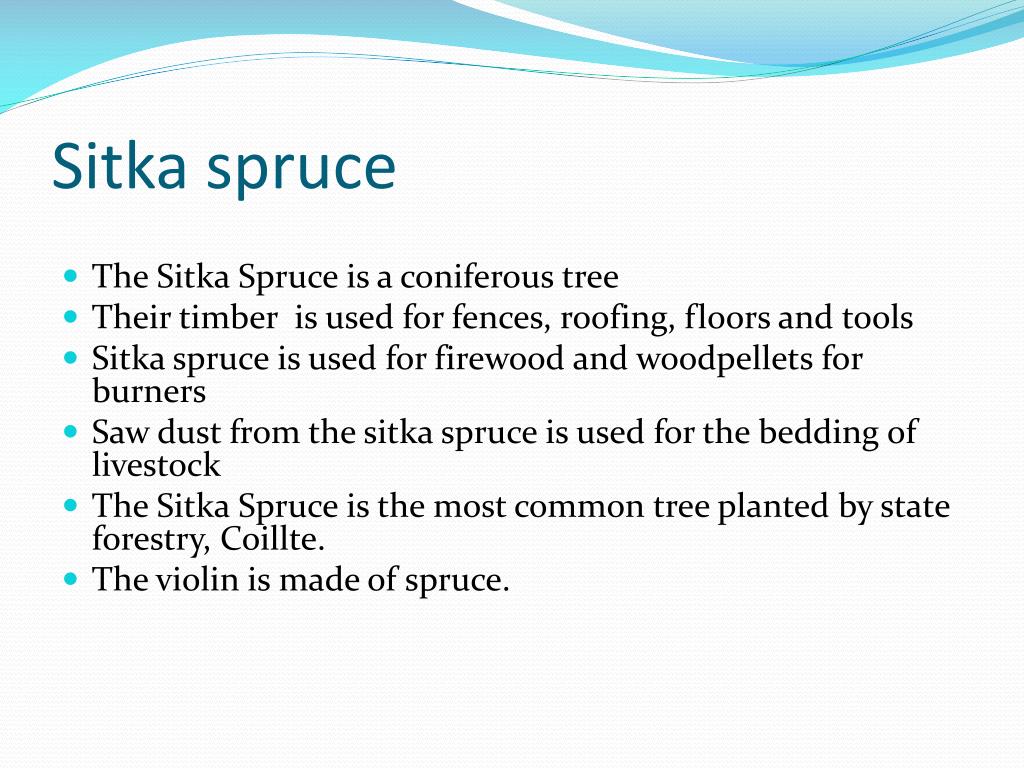 Sitka spruce

- The Sitka Spruce is a coniferous tree
- Their timber  is used for fences, roofing, floors and tools
- Sitka spruce is used for firewood and woodpellets for burners
- Saw dust from the sitka spruce is used for the bedding of livestock
- The Sitka Spruce is the most common tree planted by state forestry, Coillte.
- The violin is made of spruce.